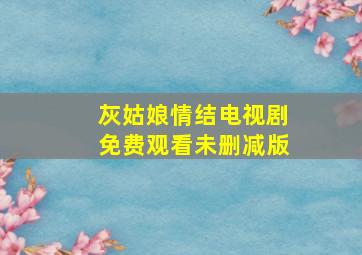 灰姑娘情结电视剧
免费观看未删减版